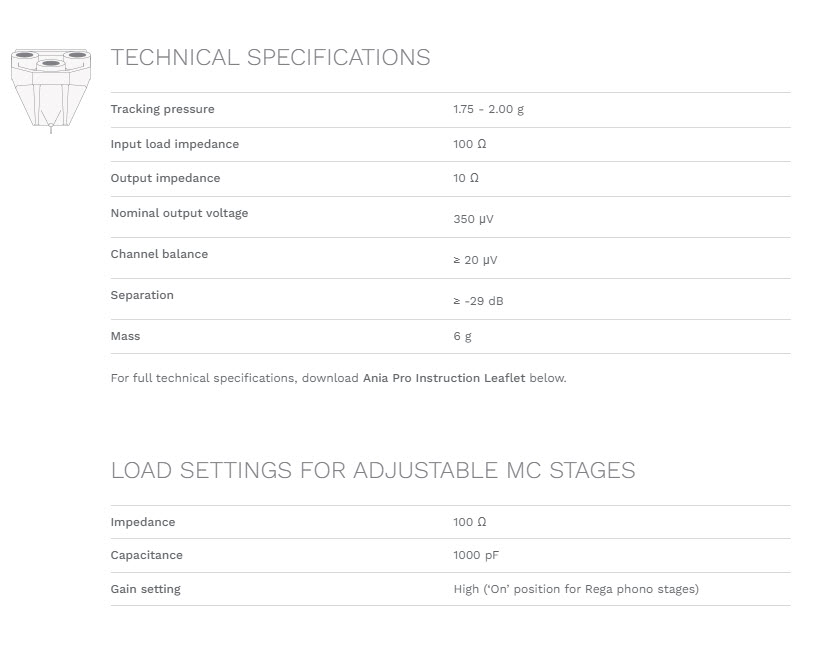 TECHNICAL SPECIFICATIONS

| | |
|---|---|
| Tracking pressure | 1.75 - 2.00 g |
| Input load impedance | 100 Ω |
| Output impedance | 10 Ω |
| Nominal output voltage | 350 µV |
| Channel balance | ≥ 20 µV |
| Separation | ≥ -29 dB |
| Mass | 6 g |

For full technical specifications, download Ania Pro Instruction Leaflet below.

LOAD SETTINGS FOR ADJUSTABLE MC STAGES

| | |
|---|---|
| Impedance | 100 Ω |
| Capacitance | 1000 pF |
| Gain setting | High ('On' position for Rega phono stages) |